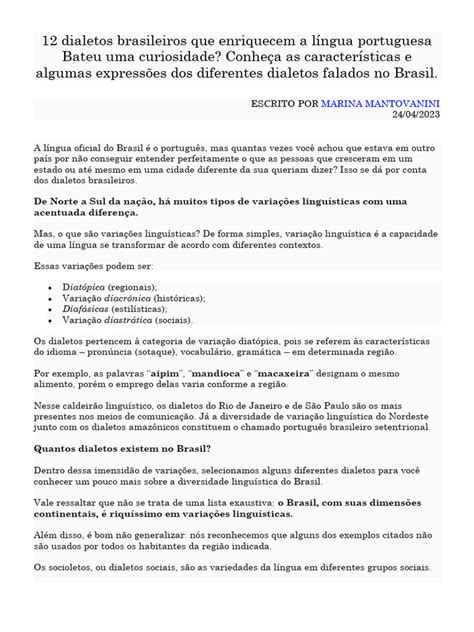 12 dialetos brasileiros que enriquecem a língua portuguesa
Bateu uma curiosidade? Conheça as características e algumas expressões dos diferentes dialetos falados no Brasil.

ESCRITO POR MARINA MANTOVANINI
24/04/2023

A língua oficial do Brasil é o português, mas quantas vezes você achou que estava em outro país por não conseguir entender perfeitamente o que as pessoas que cresceram em um estado ou até mesmo em uma cidade diferente da sua queriam dizer? Isso se dá por conta dos dialetos brasileiros.

De Norte a Sul da nação, há muitos tipos de variações linguísticas com uma acentuada diferença.

Mas, o que são variações linguísticas? De forma simples, variação linguística é a capacidade de uma língua se transformar de acordo com diferentes contextos.

Essas variações podem ser:

- Diatópica (regionais);
- Variação diacrônica (históricas);
- Diafásicas (estilísticas);
- Variação diastrática (sociais).

Os dialetos pertencem à categoria de variação diatópica, pois se referem às características do idioma – pronúncia (sotaque), vocabulário, gramática – em determinada região.

Por exemplo, as palavras "aipim", "mandioca" e "macaxeira" designam o mesmo alimento, porém o emprego delas varia conforme a região.

Nesse caldeirão linguístico, os dialetos do Rio de Janeiro e de São Paulo são os mais presentes nos meios de comunicação. Já a diversidade de variação linguística do Nordeste junto com os dialetos amazônicos constituem o chamado português brasileiro setentrional.

Quantos dialetos existem no Brasil?

Dentro dessa imensidão de variações, selecionamos alguns diferentes dialetos para você conhecer um pouco mais sobre a diversidade linguística do Brasil.

Vale ressaltar que não se trata de uma lista exaustiva: o Brasil, com suas dimensões continentais, é riquíssimo em variações linguísticas.

Além disso, é bom não generalizar: nós reconhecemos que alguns dos exemplos citados não são usados por todos os habitantes da região indicada.

Os socioletos, ou dialetos sociais, são as variedades da língua em diferentes grupos sociais.